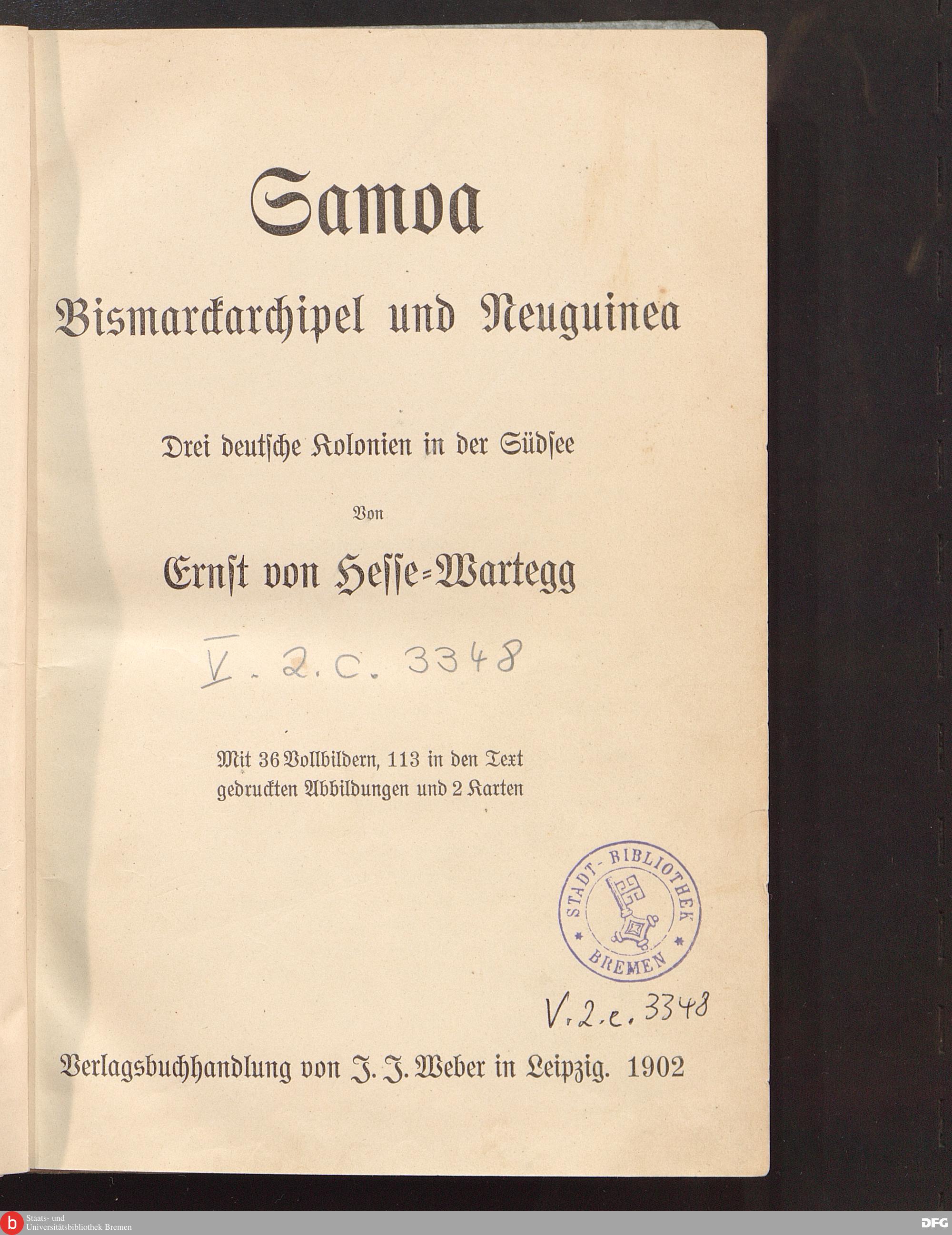 Samoa

Bismarckarchipel und Neuguinea

Drei deutsche Kolonien in der Südsee

Von

Ernst von Hesse-Wartegg

V. 2. c. 3348

Mit 36 Vollbildern, 113 in den Text gedruckten Abbildungen und 2 Karten

STADT-BIBLIOTHEK BREMEN

V. 2. c. 3348

Verlagsbuchhandlung von J. J. Weber in Leipzig. 1902

b Staats- und Universitätsbibliothek Bremen

DFG